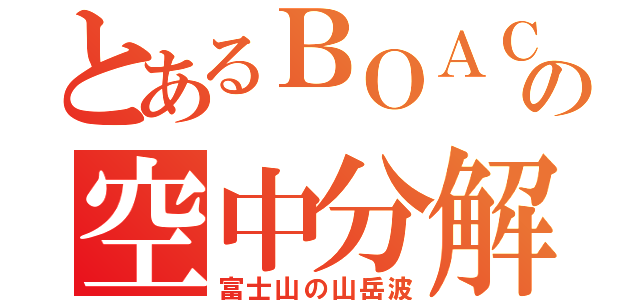 とあるＢＯＡＣの
空中分解
富士山の山岳波